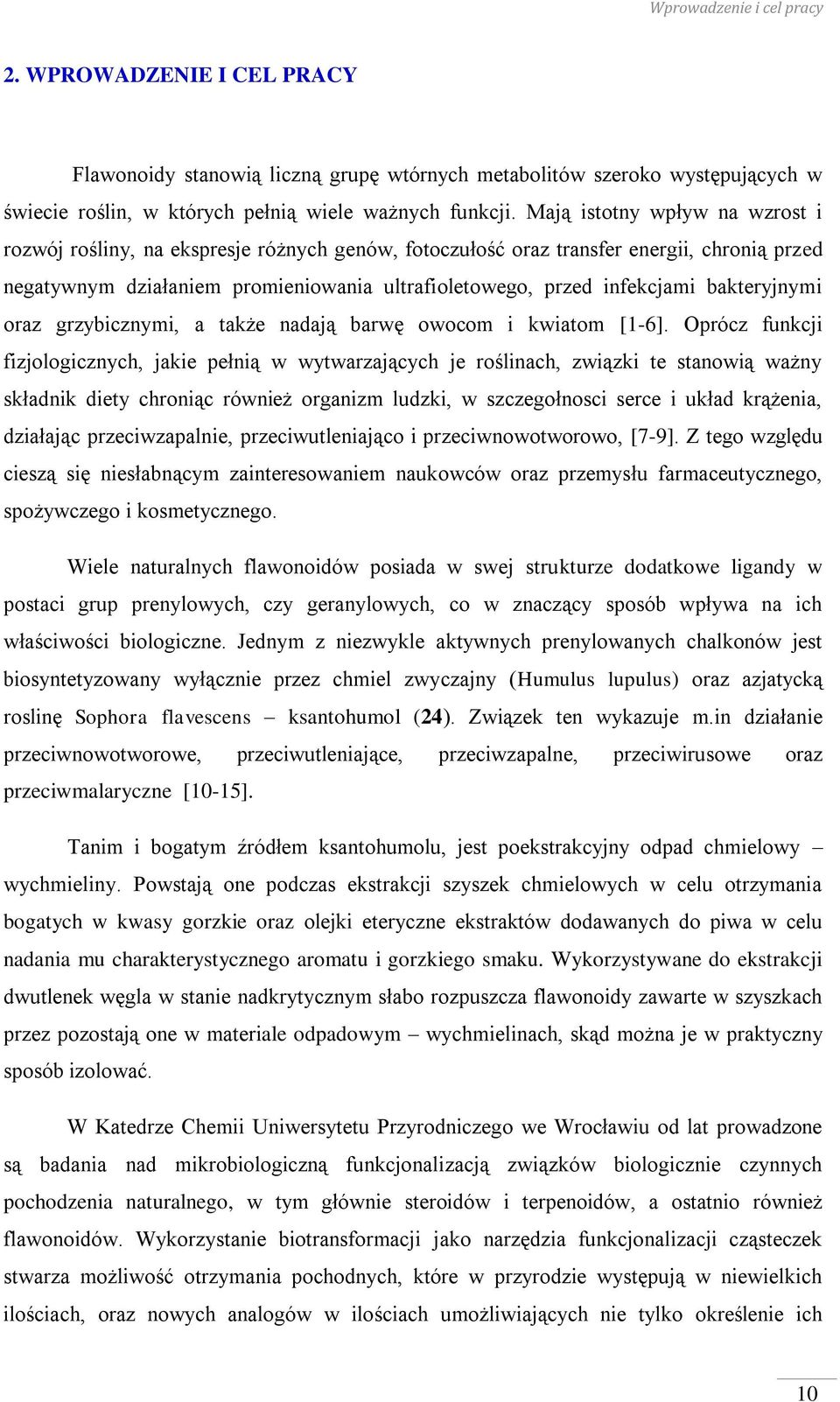 Wprowadzenie i cel pracy

2. WPROWADZENIE I CEL PRACY

Flawonoidy stanowią liczną grupę wtórnych metabolitów szeroko występujących w świecie roślin, w których pełnią wiele ważnych funkcji. Mają istotny wpływ na wzrost i rozwój rośliny, na ekspresje różnych genów, fotoczułość oraz transfer energii, chronią przed negatywnym działaniem promieniowania ultrafioletowego, przed infekcjami bakteryjnymi oraz grzybicznymi, a także nadają barwę owocom i kwiatom [1-6]. Oprócz funkcji fizjologicznych, jakie pełnią w wytwarzających je roślinach, związki te stanowią ważny składnik diety chroniąc również organizm ludzki, w szczegołnosci serce i układ krążenia, działając przeciwzapalnie, przeciwutleniająco i przeciwnowotworowo, [7-9]. Z tego względu cieszą się niesłabnącym zainteresowaniem naukowców oraz przemysłu farmaceutycznego, spożywczego i kosmetycznego.

Wiele naturalnych flawonoidów posiada w swej strukturze dodatkowe ligandy w postaci grup prenylowych, czy geranylowych, co w znaczący sposób wpływa na ich właściwości biologiczne. Jednym z niezwykle aktywnych prenylowanych chalkonów jest biosyntetyzowany wyłącznie przez chmiel zwyczajny (Humulus lupulus) oraz azjatycką roslinę Sophora flavescens – ksantohumol (24). Związek ten wykazuje m.in działanie przeciwnowotworowe, przeciwutleniające, przeciwzapalne, przeciwirusowe oraz przeciwmalaryczne [10-15].

Tanim i bogatym źródłem ksantohumolu, jest poekstrakcyjny odpad chmielowy – wychmieliny. Powstają one podczas ekstrakcji szyszek chmielowych w celu otrzymania bogatych w kwasy gorzkie oraz olejki eteryczne ekstraktów dodawanych do piwa w celu nadania mu charakterystycznego aromatu i gorzkiego smaku. Wykorzystywane do ekstrakcji dwutlenek węgla w stanie nadkrytycznym słabo rozpuszcza flawonoidy zawarte w szyszkach przez pozostają one w materiale odpadowym – wychmielinach, skąd można je w praktyczny sposób izolować.

W Katedrze Chemii Uniwersytetu Przyrodniczego we Wrocławiu od lat prowadzone są badania nad mikrobiologiczną funkcjonalizacją związków biologicznie czynnych pochodzenia naturalnego, w tym głównie steroidów i terpenoidów, a ostatnio również flawonoidów. Wykorzystanie biotransformacji jako narzędzia funkcjonalizacji cząsteczek stwarza możliwość otrzymania pochodnych, które w przyrodzie występują w niewielkich ilościach, oraz nowych analogów w ilościach umożliwiających nie tylko określenie ich

10